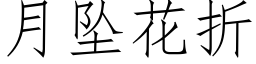 月坠花折